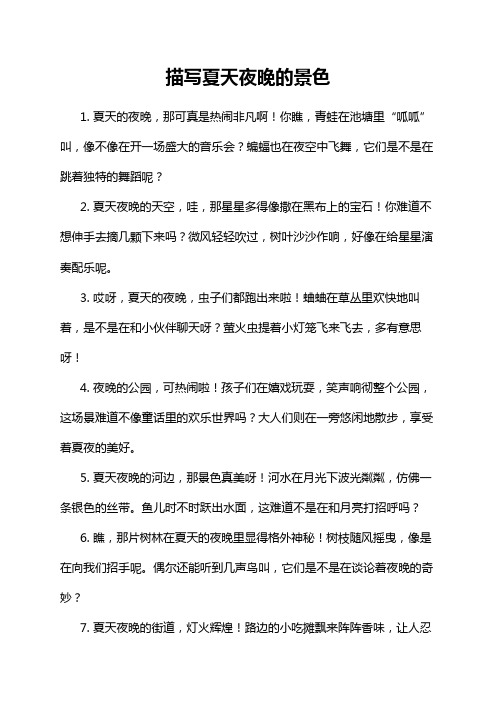 描写夏天夜晚的景色

1. 夏天的夜晚，那可真是热闹非凡啊！你瞧，青蛙在池塘里“呱呱”叫，像不像在开一场盛大的音乐会？蝙蝠也在夜空中飞舞，它们是不是在跳着独特的舞蹈呢？

2. 夏天夜晚的天空，哇，那星星多得像撒在黑布上的宝石！你难道不想伸手去摘几颗下来吗？微风轻轻吹过，树叶沙沙作响，好像在给星星演奏配乐呢。

3. 哎呀，夏天的夜晚，虫子们都跑出来啦！蛐蛐在草丛里欢快地叫着，是不是在和小伙伴聊天呀？萤火虫提着小灯笼飞来飞去，多有意思呀！

4. 夜晚的公园，可热闹啦！孩子们在嬉戏玩耍，笑声响彻整个公园，这场景难道不像童话里的欢乐世界吗？大人们则在一旁悠闲地散步，享受着夏夜的美好。

5. 夏天夜晚的河边，那景色真美呀！河水在月光下波光粼粼，仿佛一条银色的丝带。鱼儿时不时跃出水面，这难道不是在和月亮打招呼吗？

6. 瞧，那片树林在夏天的夜晚里显得格外神秘！树枝随风摇曳，像是在向我们招手呢。偶尔还能听到几声鸟叫，它们是不是在谈论着夜晚的奇妙？

7. 夏天夜晚的街道，灯火辉煌！路边的小吃摊飘来阵阵香味，让人忍